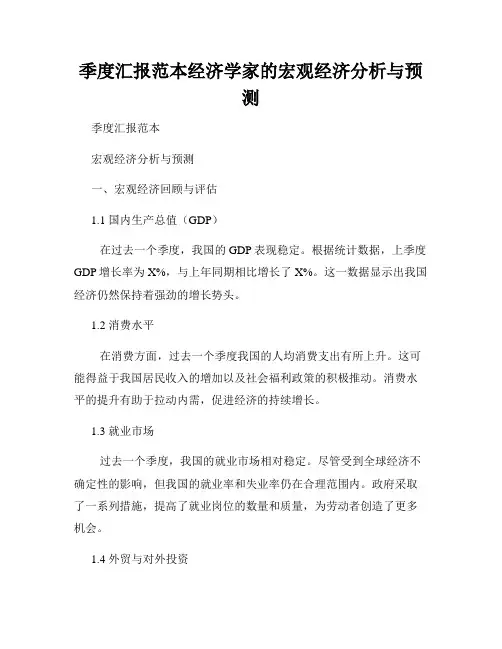 季度汇报范本经济学家的宏观经济分析与预测

季度汇报范本

宏观经济分析与预测

一、宏观经济回顾与评估

1.1 国内生产总值（GDP）

在过去一个季度，我国的 GDP 表现稳定。根据统计数据，上季度 GDP 增长率为 X%，与上年同期相比增长了 X%。这一数据显示出我国经济仍然保持着强劲的增长势头。

1.2 消费水平

在消费方面，过去一个季度我国的人均消费支出有所上升。这可能得益于我国居民收入的增加以及社会福利政策的积极推动。消费水平的提升有助于拉动内需，促进经济的持续增长。

1.3 就业市场

过去一个季度，我国的就业市场相对稳定。尽管受到全球经济不确定性的影响，但我国的就业率和失业率仍在合理范围内。政府采取了一系列措施，提高了就业岗位的数量和质量，为劳动者创造了更多机会。

1.4 外贸与对外投资